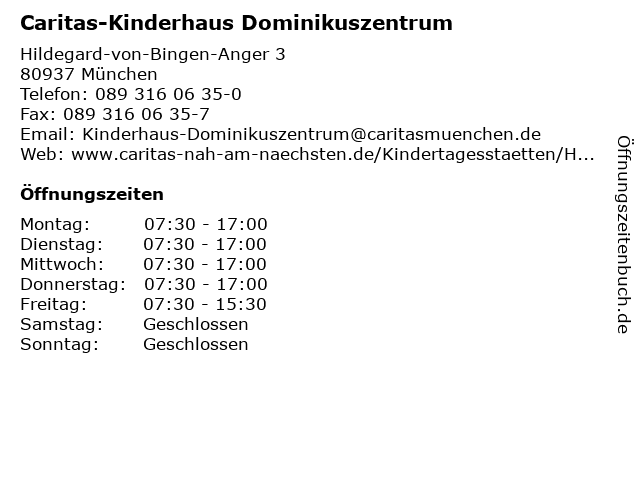 Caritas-Kinderhaus Dominikuszentrum

Hildegard-von-Bingen-Anger 3
80937 München
Telefon: 089 316 06 35-0
Fax: 089 316 06 35-7
Email: Kinderhaus-Dominikuszentrum@caritasmuenchen.de
Web: www.caritas-nah-am-naechsten.de/Kindertagesstaetten/H...

Öffnungszeiten

Montag: 07:30 - 17:00
Dienstag: 07:30 - 17:00
Mittwoch: 07:30 - 17:00
Donnerstag: 07:30 - 17:00
Freitag: 07:30 - 15:30
Samstag: Geschlossen
Sonntag: Geschlossen

Öffnungszeitenbuch.de